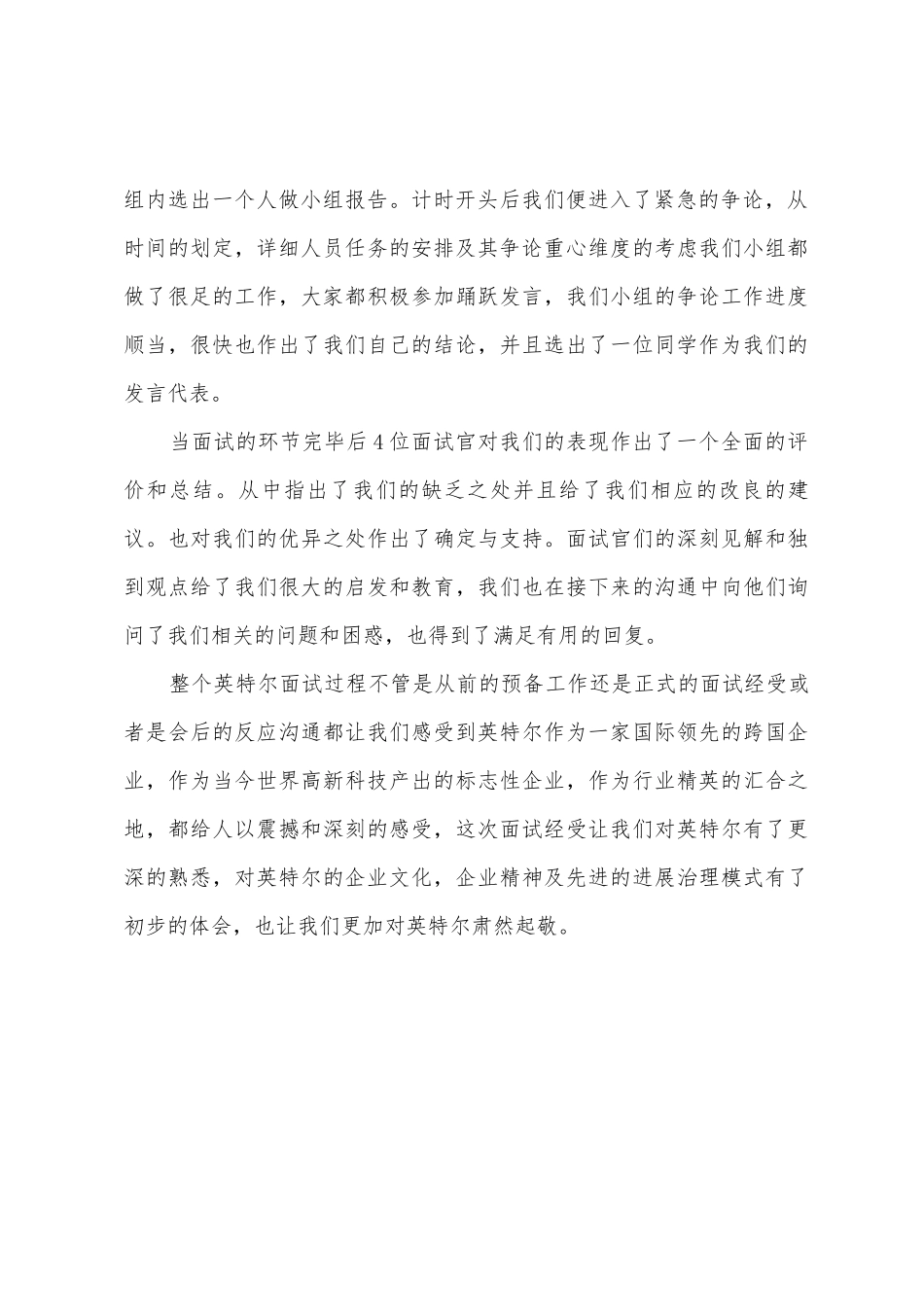 组内选出一个人做小组报告。计时开头后我们便进入了紧急的争论，从时间的划定，详细人员任务的安排及其争论重心维度的考虑我们小组都做了很足的工作，大家都积极参加踊跃发言，我们小组的争论工作进度顺当，很快也作出了我们自己的结论，并且选出了一位同学作为我们的发言代表。

当面试的环节完毕后4位面试官对我们的表现作出了一个全面的评价和总结。从中指出了我们的缺乏之处并且给了我们相应的改良的建议。也对我们的优异之处作出了确定与支持。面试官们的深刻见解和独到观点给了我们很大的启发和教育，我们也在接下来的沟通中向他们询问了我们相关的问题和困惑，也得到了满足有用的回复。

整个英特尔面试过程不管是从前的预备工作还是正式的面试经受或者是会后的反应沟通都让我们感受到英特尔作为一家国际领先的跨国企业，作为当今世界高新科技产出的标志性企业，作为行业精英的汇合之地，都给人以震撼和深刻的感受，这次面试经受让我们对英特尔有了更深的熟悉，对英特尔的企业文化，企业精神及先进的进展治理模式有了初步的体会，也让我们更加对英特尔肃然起敬。